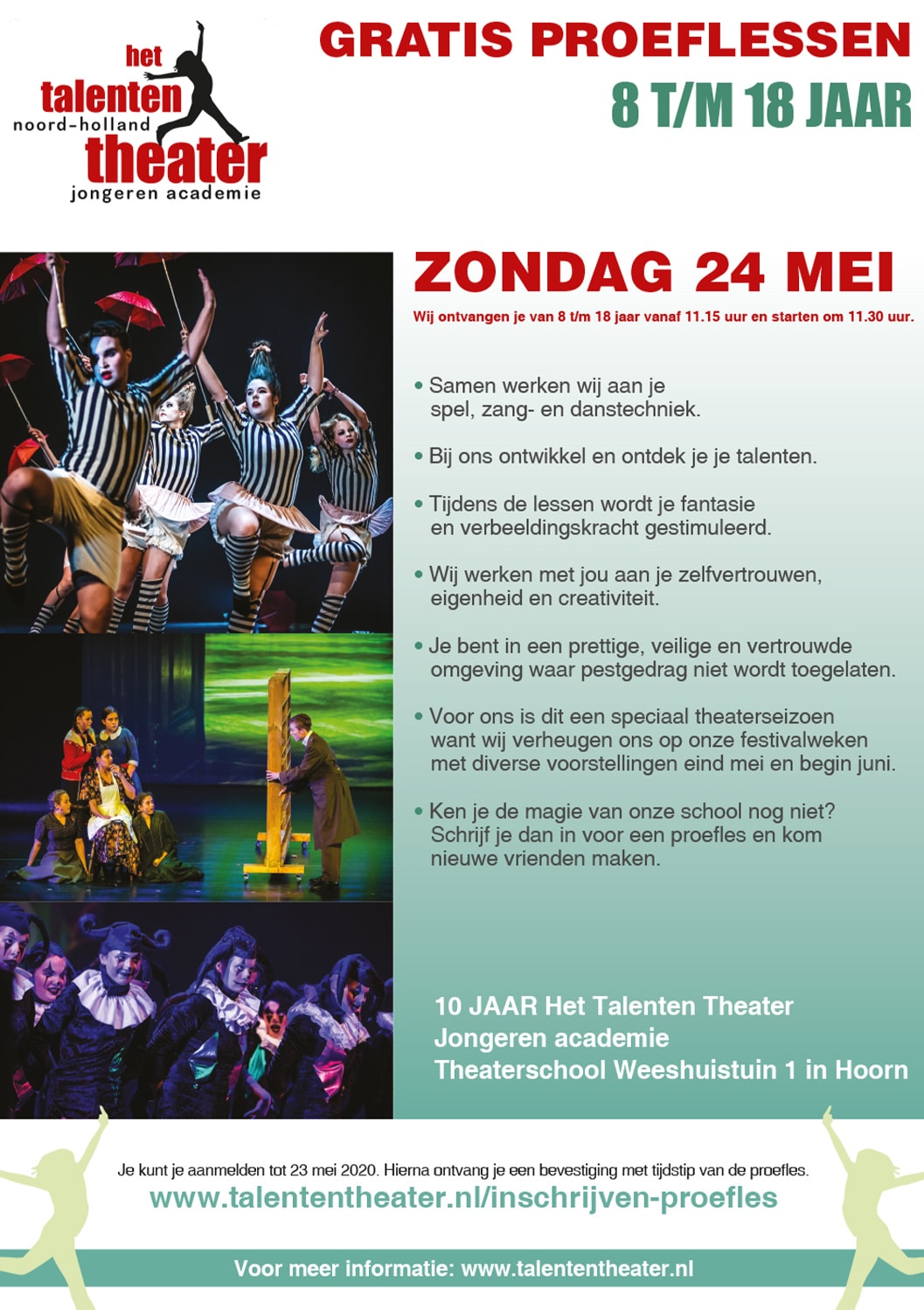 het talenten noord-holland theater jongeren academie

GRATIS PROEFLESSEN
8 T/M 18 JAAR

ZONDAG 24 MEI
Wij ontvangen je van 8 t/m 18 jaar vanaf 11.15 uur en starten om 11.30 uur.

• Samen werken wij aan je spel, zang- en danstechniek.

• Bij ons ontwikkel en ontdek je je talenten.

• Tijdens de lessen wordt je fantasie en verbeeldingskracht gestimuleerd.

• Wij werken met jou aan je zelfvertrouwen, eigenheid en creativiteit.

• Je bent in een prettige, veilige en vertrouwde omgeving waar pestgedrag niet wordt toegelaten.

• Voor ons is dit een speciaal theaterseizoen want wij verheugen ons op onze festivalweken met diverse voorstellingen eind mei en begin juni.

• Ken je de magie van onze school nog niet? Schrijf je dan in voor een proefles en kom nieuwe vrienden maken.

10 JAAR Het Talenten Theater
Jongeren academie
Theaterschool Weeshuistuin 1 in Hoorn

Je kunt je aanmelden tot 23 mei 2020. Hierna ontvang je een bevestiging met tijdstip van de proefles.
www.talententheater.nl/inschrijven-proefles

Voor meer informatie: www.talententheater.nl